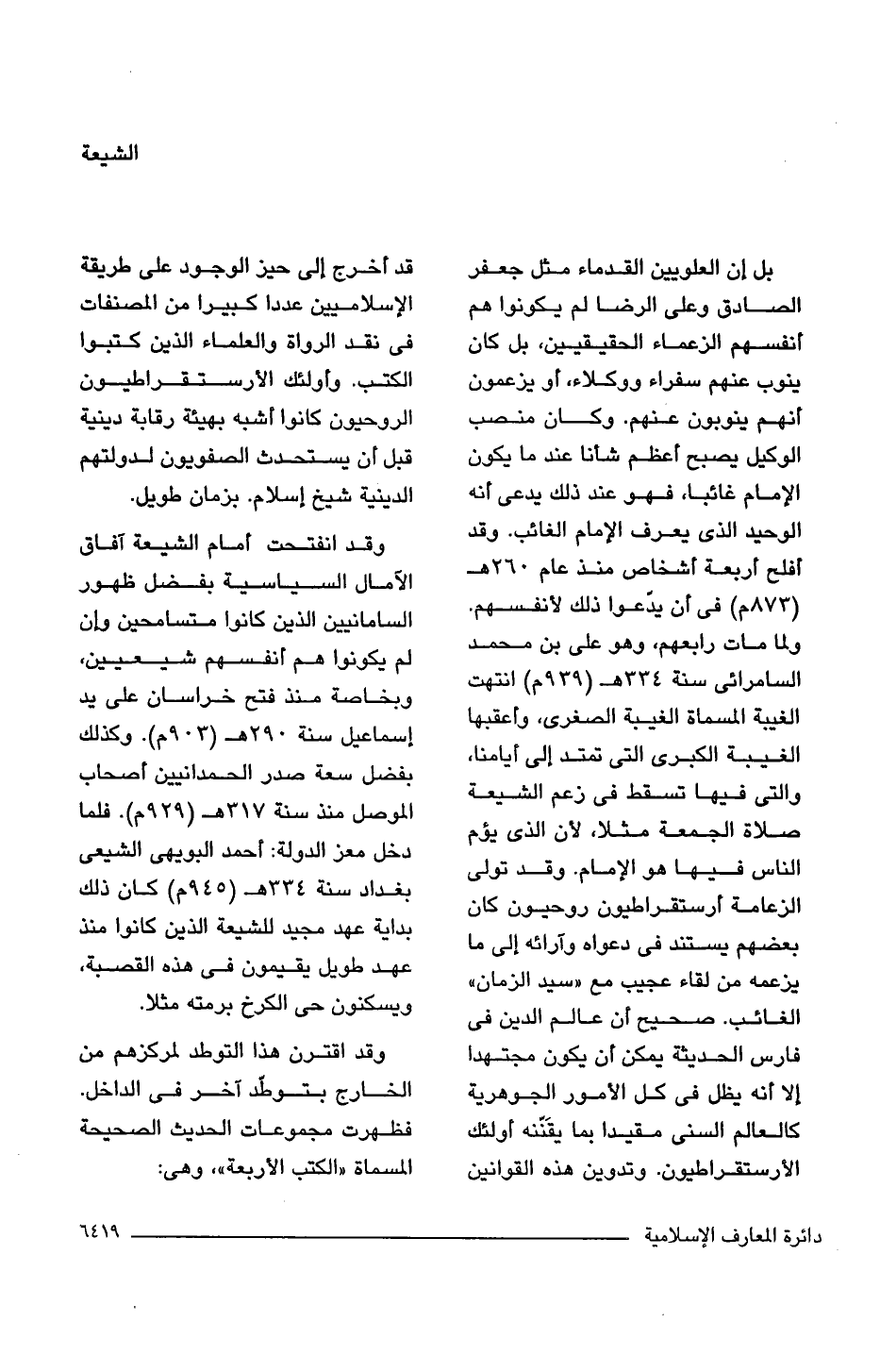 الشيعة

بل إن العلويين القدماء مثل جعفر الصادق وعلى الرضا لم يكونوا هم أنفسهم الزعماء الحقيقيين، بل كان ينوب عنهم سفراء ووكلاء، أو يزعمون أنهم ينوبون عنهم. وكان منصب الوكيل يصبح أعظم شأنا عند ما يكون الإمام غائبا، فهو عند ذلك يدعى أنه الوحيد الذى يعرف الإمام الغائب. وقد أفلح أربعة أشخاص منذ عام ٢٦٠هـ (٨٧٣م) فى أن يدّعوا ذلك لأنفسهم. ولما مات رابعهم، وهو على بن محمد السامرائى سنة ٣٣٤هـ (٩٣٩م) انتهت الغيبة المسماة الغيبة الصغرى، وأعقبها الغيبة الكبرى التى تمتد إلى أيامنا، والتى فيها تسقط فى زعم الشيعة صلاة الجمعة مثلا، لأن الذى يؤم الناس فيها هو الإمام. وقد تولى الزعامة أرستقراطيون روحيون كان بعضهم يستند فى دعواه وآرائه إلى ما يزعمه من لقاء عجيب مع «سيد الزمان» الغائب. صحيح أن عالم الدين فى فارس الحديثة يمكن أن يكون مجتهدا إلا أنه يظل فى كل الأمور الجوهرية كالعالم السنى مقيدا بما يقنّنه أولئك الأرستقراطيون. وتدوين هذه القوانين

قد أخرج إلى حيز الوجود على طريقة الإسلاميين عددا كبيرا من المصنفات فى نقد الرواة والعلماء الذين كتبوا الكتب. وأولئك الأرستقراطيون الروحيون كانوا أشبه بهيئة رقابة دينية قبل أن يستحدث الصفويون لدولتهم الدينية شيخ إسلام. بزمان طويل.

وقد انفتحت أمام الشيعة آفاق الآمال السياسية بفضل ظهور السامانيين الذين كانوا متسامحين وإن لم يكونوا هم أنفسهم شيعيين، وبخاصة منذ فتح خراسان على يد إسماعيل سنة ٢٩٠هـ (٩٠٣م). وكذلك بفضل سعة صدر الحمدانيين أصحاب الموصل منذ سنة ٣١٧هـ (٩٢٩م). فلما دخل معز الدولة: أحمد البويهى الشيعى بغداد سنة ٣٣٤هـ (٩٤٥م) كان ذلك بداية عهد مجيد للشيعة الذين كانوا منذ عهد طويل يقيمون فى هذه القصبة، ويسكنون حى الكرخ برمته مثلا.

وقد اقترن هذا التوطد لمركزهم من الخارج بتوطّد آخر فى الداخل. فظهرت مجموعات الحديث الصحيحة المسماة «الكتب الأربعة»، وهى:

دائرة المعارف الإسلامية ٦٤١٩